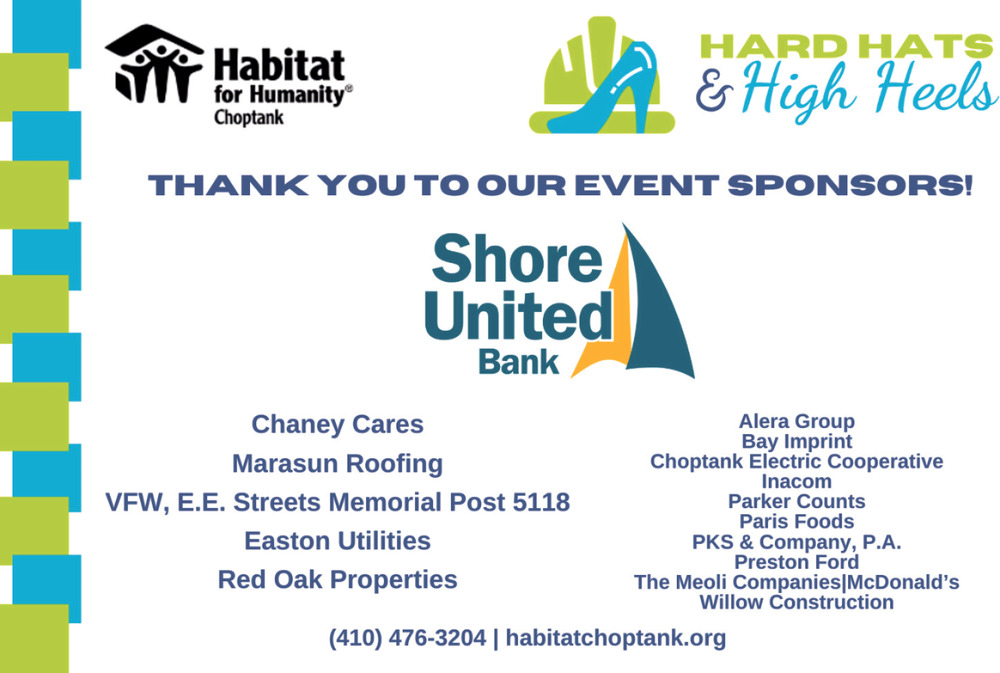 Habitat for Humanity®
Choptank

HARD HATS
& High Heels

THANK YOU TO OUR EVENT SPONSORS!

Shore United Bank

Chaney Cares
Marasun Roofing
VFW, E.E. Streets Memorial Post 5118
Easton Utilities
Red Oak Properties

Alera Group
Bay Imprint
Choptank Electric Cooperative
Inacom
Parker Counts
Paris Foods
PKS & Company, P.A.
Preston Ford
The Meoli Companies|McDonald's
Willow Construction

(410) 476-3204 | habitatchoptank.org